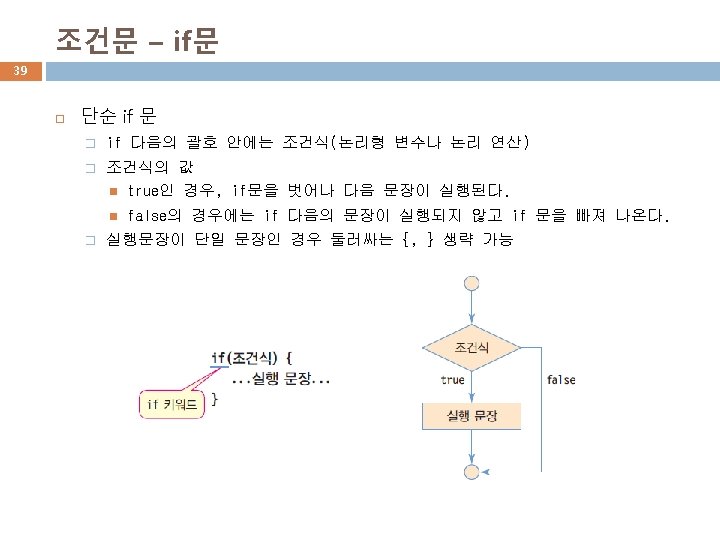 조건문 – if문

39

단순 if 문

if 다음의 괄호 안에는 조건식(논리형 변수나 논리 연산)

조건식의 값

true인 경우, if문을 벗어나 다음 문장이 실행된다.

false의 경우에는 if 다음의 문장이 실행되지 않고 if 문을 빠져 나온다.

실행문장이 단일 문장인 경우 둘러싸는 {, } 생략 가능

if(조건식) {
...실행 문장...
}

if 키워드

조건식

true

false

실행 문장